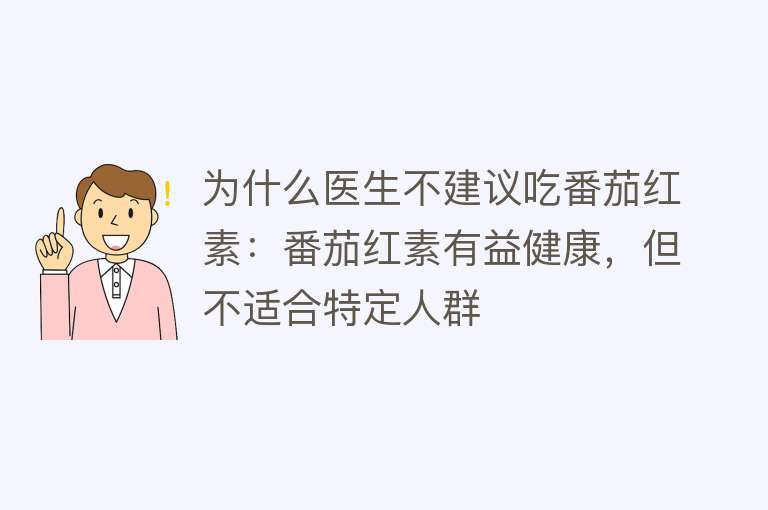 !

为什么医生不建议吃番茄红素：番茄红素有益健康，但不适合特定人群